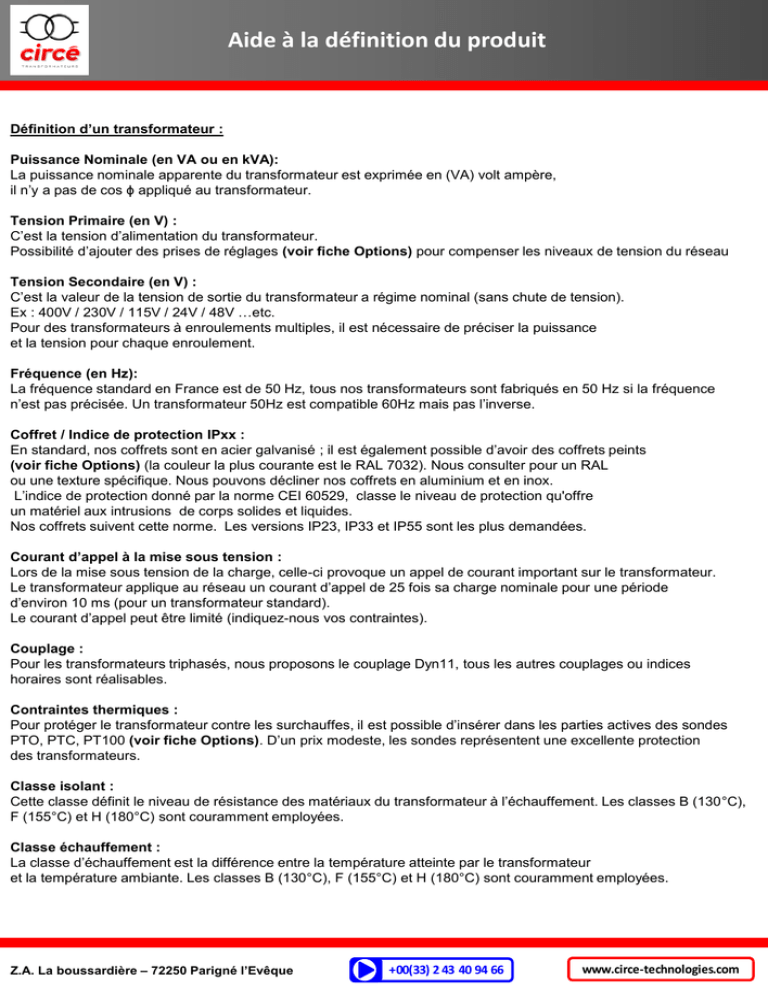 circé
TRANSFORMATEURS

Aide à la définition du produit

Définition d'un transformateur :

Puissance Nominale (en VA ou en kVA):
La puissance nominale apparente du transformateur est exprimée en (VA) volt ampère, il n'y a pas de cos ϕ appliqué au transformateur.

Tension Primaire (en V) :
C'est la tension d'alimentation du transformateur.
Possibilité d'ajouter des prises de réglages (voir fiche Options) pour compenser les niveaux de tension du réseau

Tension Secondaire (en V) :
C'est la valeur de la tension de sortie du transformateur a régime nominal (sans chute de tension).
Ex : 400V / 230V / 115V / 24V / 48V …etc.
Pour des transformateurs à enroulements multiples, il est nécessaire de préciser la puissance et la tension pour chaque enroulement.

Fréquence (en Hz):
La fréquence standard en France est de 50 Hz, tous nos transformateurs sont fabriqués en 50 Hz si la fréquence n'est pas précisée. Un transformateur 50Hz est compatible 60Hz mais pas l'inverse.

Coffret / Indice de protection IPxx :
En standard, nos coffrets sont en acier galvanisé ; il est également possible d'avoir des coffrets peints (voir fiche Options) (la couleur la plus courante est le RAL 7032). Nous consulter pour un RAL ou une texture spécifique. Nous pouvons décliner nos coffrets en aluminium et en inox.
L'indice de protection donné par la norme CEI 60529, classe le niveau de protection qu'offre un matériel aux intrusions de corps solides et liquides.
Nos coffrets suivent cette norme. Les versions IP23, IP33 et IP55 sont les plus demandées.

Courant d'appel à la mise sous tension :
Lors de la mise sous tension de la charge, celle-ci provoque un appel de courant important sur le transformateur.
Le transformateur applique au réseau un courant d'appel de 25 fois sa charge nominale pour une période d'environ 10 ms (pour un transformateur standard).
Le courant d'appel peut être limité (indiquez-nous vos contraintes).

Couplage :
Pour les transformateurs triphasés, nous proposons le couplage Dyn11, tous les autres couplages ou indices horaires sont réalisables.

Contraintes thermiques :
Pour protéger le transformateur contre les surchauffes, il est possible d'insérer dans les parties actives des sondes PTO, PTC, PT100 (voir fiche Options). D'un prix modeste, les sondes représentent une excellente protection des transformateurs.

Classe isolant :
Cette classe définit le niveau de résistance des matériaux du transformateur à l'échauffement. Les classes B (130°C), F (155°C) et H (180°C) sont couramment employées.

Classe échauffement :
La classe d'échauffement est la différence entre la température atteinte par le transformateur et la température ambiante. Les classes B (130°C), F (155°C) et H (180°C) sont couramment employées.

Z.A. La boussardière – 72250 Parigné l'Evêque
+00(33) 2 43 40 94 66
www.circe-technologies.com